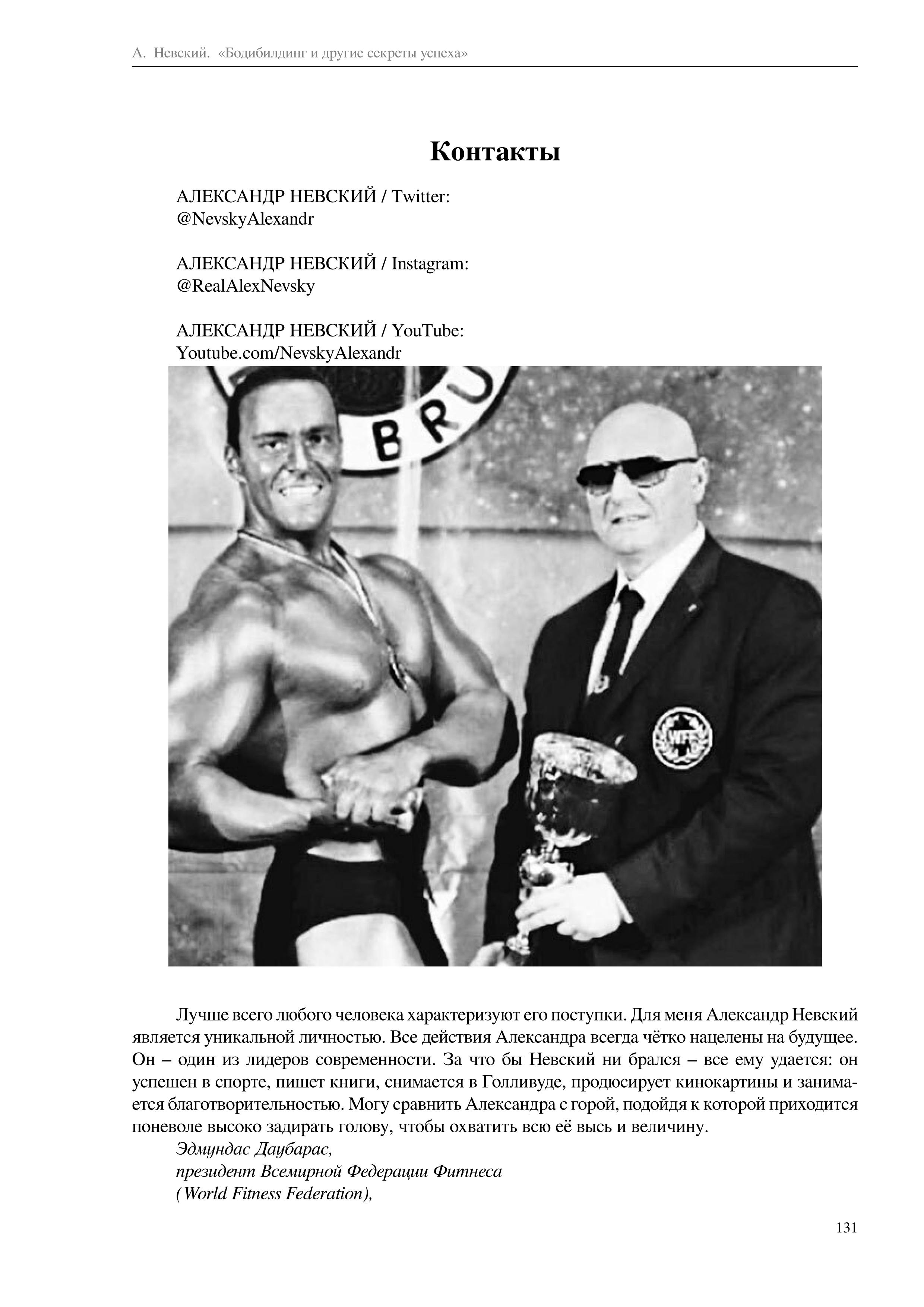 А. Невский. «Бодибилдинг и другие секреты успеха»

Контакты

АЛЕКСАНДР НЕВСКИЙ / Twitter:
@NevskyAlexandr

АЛЕКСАНДР НЕВСКИЙ / Instagram:
@RealAlexNevsky

АЛЕКСАНДР НЕВСКИЙ / YouTube:
Youtube.com/NevskyAlexandr

BRU

WFF

Лучше всего любого человека характеризуют его поступки. Для меня Александр Невский является уникальной личностью. Все действия Александра всегда чётко нацелены на будущее. Он – один из лидеров современности. За что бы Невский ни брался – все ему удается: он успешен в спорте, пишет книги, снимается в Голливуде, продюсирует кинокартины и занимается благотворительностью. Могу сравнить Александра с горой, подойдя к которой приходится поневоле высоко задирать голову, чтобы охватить всю её высь и величину.
Эдмундас Даубарас,
президент Всемирной Федерации Фитнеса
(World Fitness Federation),

131